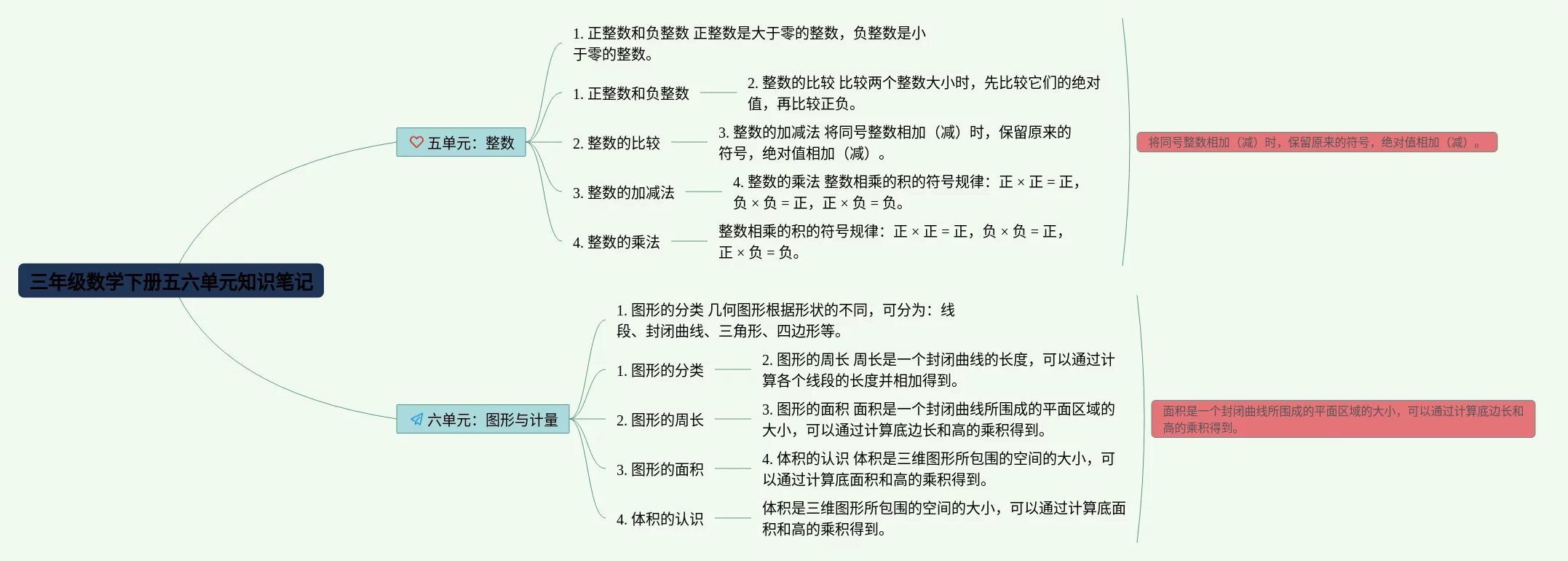 三年级数学下册五六单元知识笔记

五单元：整数

1. 正整数和负整数 正整数是大于零的整数，负整数是小于零的整数。

1. 正整数和负整数

2. 整数的比较 比较两个整数大小时，先比较它们的绝对值，再比较正负。

2. 整数的比较

3. 整数的加减法 将同号整数相加（减）时，保留原来的符号，绝对值相加（减）。

3. 整数的加减法

4. 整数的乘法 整数相乘的积的符号规律：正 × 正 = 正，负 × 负 = 正，正 × 负 = 负。

4. 整数的乘法

整数相乘的积的符号规律：正 × 正 = 正，负 × 负 = 正，正 × 负 = 负。

将同号整数相加（减）时，保留原来的符号，绝对值相加（减）。

六单元：图形与计量

1. 图形的分类 几何图形根据形状的不同，可分为：线段、封闭曲线、三角形、四边形等。

1. 图形的分类

2. 图形的周长 周长是一个封闭曲线的长度，可以通过计算各个线段的长度并相加得到。

2. 图形的周长

3. 图形的面积 面积是一个封闭曲线所围成的平面区域的大小，可以通过计算底边长和高的乘积得到。

3. 图形的面积

4. 体积的认识 体积是三维图形所包围的空间的大小，可以通过计算底面积和高的乘积得到。

4. 体积的认识

体积是三维图形所包围的空间的大小，可以通过计算底面积和高的乘积得到。

面积是一个封闭曲线所围成的平面区域的大小，可以通过计算底边长和高的乘积得到。